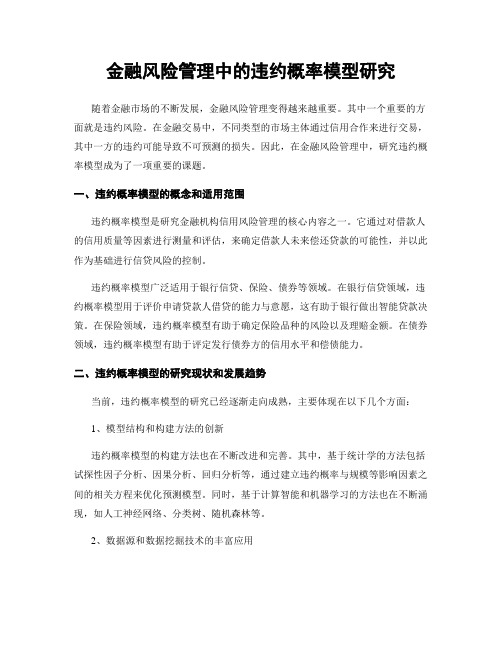 金融风险管理中的违约概率模型研究

随着金融市场的不断发展，金融风险管理变得越来越重要。其中一个重要的方面就是违约风险。在金融交易中，不同类型的市场主体通过信用合作来进行交易，其中一方的违约可能导致不可预测的损失。因此，在金融风险管理中，研究违约概率模型成为了一项重要的课题。

一、违约概率模型的概念和适用范围

违约概率模型是研究金融机构信用风险管理的核心内容之一。它通过对借款人的信用质量等因素进行测量和评估，来确定借款人未来偿还贷款的可能性，并以此作为基础进行信贷风险的控制。

违约概率模型广泛适用于银行信贷、保险、债券等领域。在银行信贷领域，违约概率模型用于评价申请贷款人借贷的能力与意愿，这有助于银行做出智能贷款决策。在保险领域，违约概率模型有助于确定保险品种的风险以及理赔金额。在债券领域，违约概率模型有助于评定发行债券方的信用水平和偿债能力。

二、违约概率模型的研究现状和发展趋势

当前，违约概率模型的研究已经逐渐走向成熟，主要体现在以下几个方面：

1、模型结构和构建方法的创新

违约概率模型的构建方法也在不断改进和完善。其中，基于统计学的方法包括试探性因子分析、因果分析、回归分析等，通过建立违约概率与规模等影响因素之间的相关方程来优化预测模型。同时，基于计算智能和机器学习的方法也在不断涌现，如人工神经网络、分类树、随机森林等。

2、数据源和数据挖掘技术的丰富应用